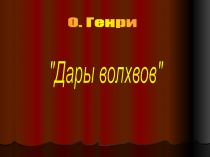 О. Генри

"Дары волхвов"